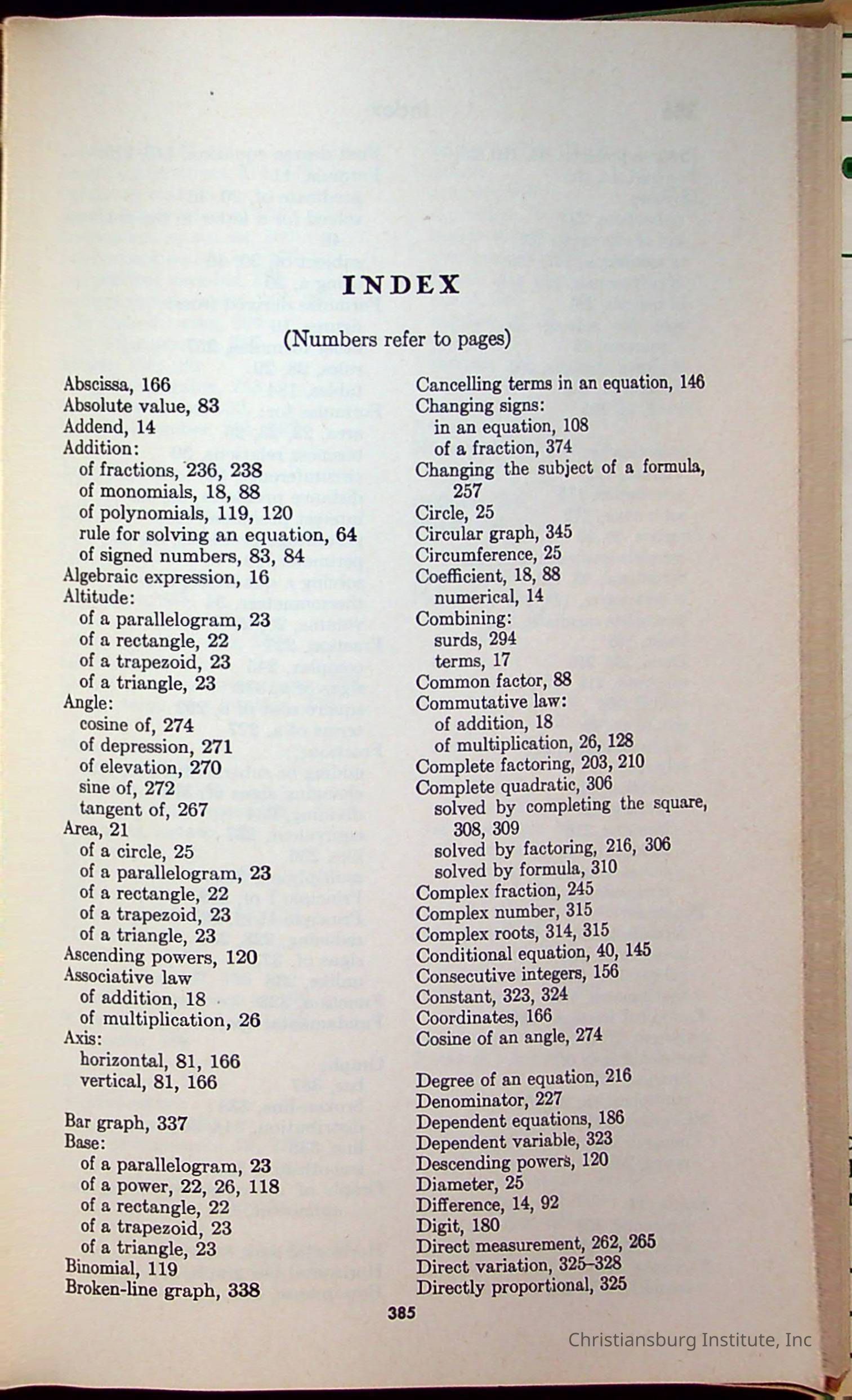 INDEX

(Numbers refer to pages)

Abscissa, 166
Absolute value, 83
Addend, 14
Addition:
of fractions, 236, 238
of monomials, 18, 88
of polynomials, 119, 120
rule for solving an equation, 64
of signed numbers, 83, 84
Algebraic expression, 16
Altitude:
of a parallelogram, 23
of a rectangle, 22
of a trapezoid, 23
of a triangle, 23
Angle:
cosine of, 274
of depression, 271
of elevation, 270
sine of, 272
tangent of, 267
Area, 21
of a circle, 25
of a parallelogram, 23
of a rectangle, 22
of a trapezoid, 23
of a triangle, 23
Ascending powers, 120
Associative law
of addition, 18
of multiplication, 26
Axis:
horizontal, 81, 166
vertical, 81, 166

Bar graph, 337
Base:
of a parallelogram, 23
of a power, 22, 26, 118
of a rectangle, 22
of a trapezoid, 23
of a triangle, 23
Binomial, 119
Broken-line graph, 338

Cancelling terms in an equation, 146
Changing signs:
in an equation, 108
of a fraction, 374
Changing the subject of a formula, 257
Circle, 25
Circular graph, 345
Circumference, 25
Coefficient, 18, 88
numerical, 14
Combining:
surds, 294
terms, 17
Common factor, 88
Commutative law:
of addition, 18
of multiplication, 26, 128
Complete factoring, 203, 210
Complete quadratic, 306
solved by completing the square, 308, 309
solved by factoring, 216, 306
solved by formula, 310
Complex fraction, 245
Complex number, 315
Complex roots, 314, 315
Conditional equation, 40, 145
Consecutive integers, 156
Constant, 323, 324
Coordinates, 166
Cosine of an angle, 274

Degree of an equation, 216
Denominator, 227
Dependent equations, 186
Dependent variable, 323
Descending powers, 120
Diameter, 25
Difference, 14, 92
Digit, 180
Direct measurement, 262, 265
Direct variation, 325–328
Directly proportional, 325

385

Christiansburg Institute, Inc